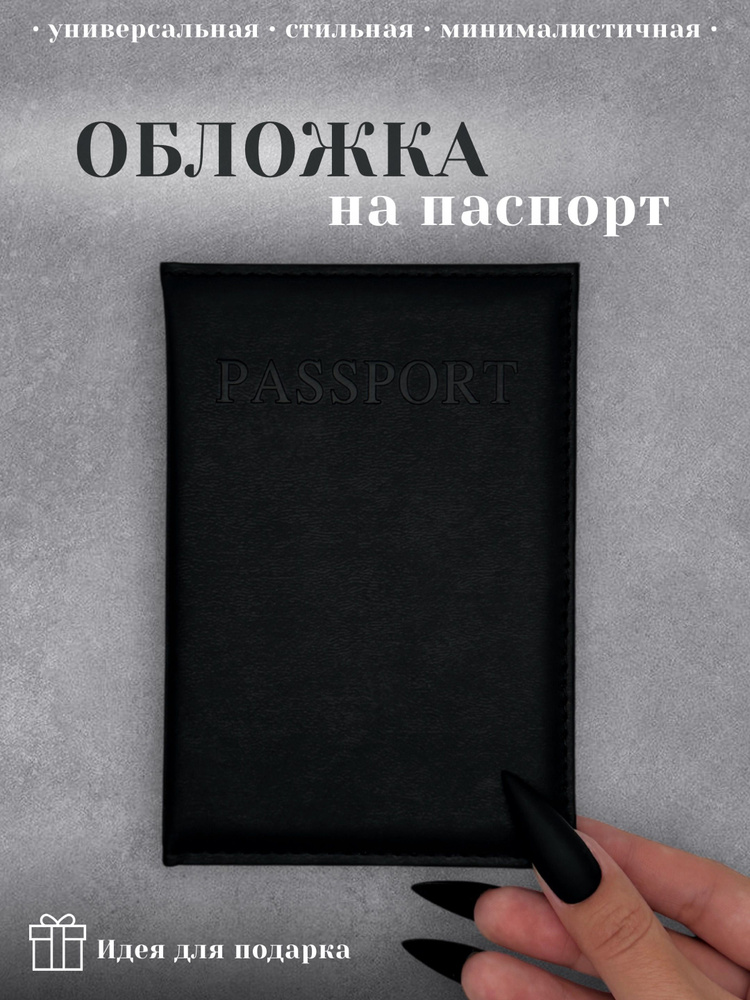 · универсальная · стильная · минималистичная ·

ОБЛОЖКА
на паспорт

PASSPORT

Идея для подарка